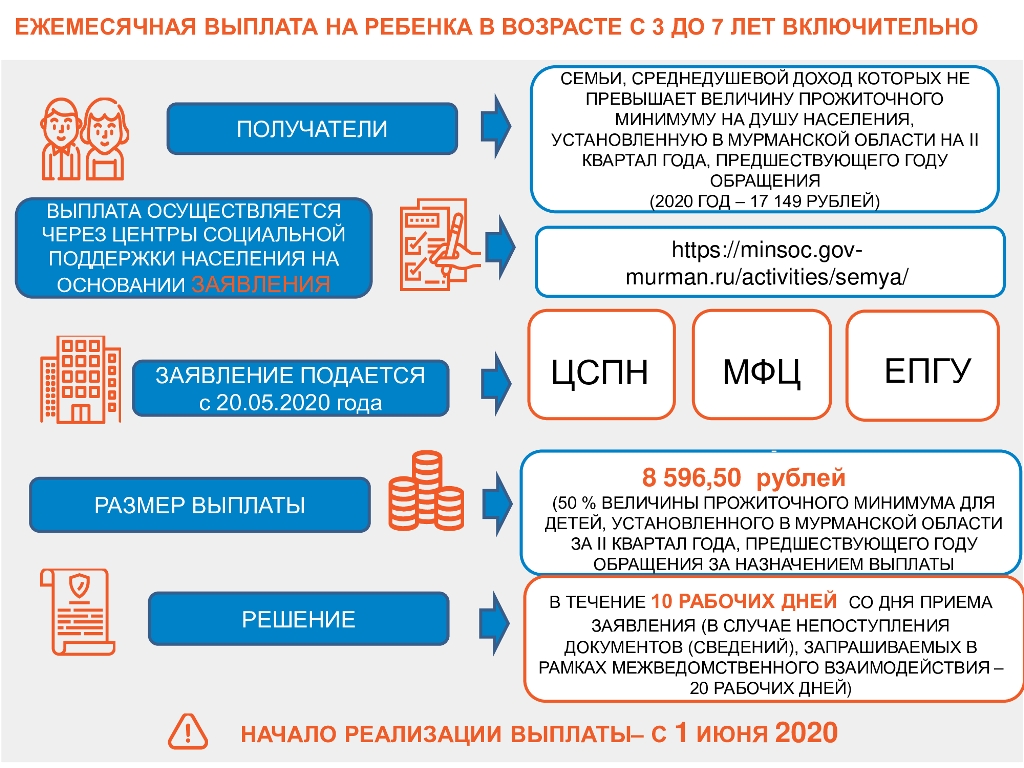 ЕЖЕМЕСЯЧНАЯ ВЫПЛАТА НА РЕБЕНКА В ВОЗРАСТЕ С 3 ДО 7 ЛЕТ ВКЛЮЧИТЕЛЬНО

ПОЛУЧАТЕЛИ

СЕМЬИ, СРЕДНЕДУШЕВОЙ ДОХОД КОТОРЫХ НЕ ПРЕВЫШАЕТ ВЕЛИЧИНУ ПРОЖИТОЧНОГО МИНИМУМУ НА ДУШУ НАСЕЛЕНИЯ, УСТАНОВЛЕННУЮ В МУРМАНСКОЙ ОБЛАСТИ НА II КВАРТАЛ ГОДА, ПРЕДШЕСТВУЮЩЕГО ГОДУ ОБРАЩЕНИЯ (2020 ГОД – 17 149 РУБЛЕЙ)

ВЫПЛАТА ОСУЩЕСТВЛЯЕТСЯ ЧЕРЕЗ ЦЕНТРЫ СОЦИАЛЬНОЙ ПОДДЕРЖКИ НАСЕЛЕНИЯ НА ОСНОВАНИИ ЗАЯВЛЕНИЯ

https://minsoc.gov-murman.ru/activities/semya/

ЗАЯВЛЕНИЕ ПОДАЕТСЯ с 20.05.2020 года

ЦСПН

МФЦ

ЕПГУ

РАЗМЕР ВЫПЛАТЫ

8 596,50 рублей
(50 % ВЕЛИЧИНЫ ПРОЖИТОЧНОГО МИНИМУМА ДЛЯ ДЕТЕЙ, УСТАНОВЛЕННОГО В МУРМАНСКОЙ ОБЛАСТИ ЗА II КВАРТАЛ ГОДА, ПРЕДШЕСТВУЮЩЕГО ГОДУ ОБРАЩЕНИЯ ЗА НАЗНАЧЕНИЕМ ВЫПЛАТЫ

РЕШЕНИЕ

В ТЕЧЕНИЕ 10 РАБОЧИХ ДНЕЙ СО ДНЯ ПРИЕМА ЗАЯВЛЕНИЯ (В СЛУЧАЕ НЕПОСТУПЛЕНИЯ ДОКУМЕНТОВ (СВЕДЕНИЙ), ЗАПРАШИВАЕМЫХ В РАМКАХ МЕЖВЕДОМСТВЕННОГО ВЗАИМОДЕЙСТВИЯ – 20 РАБОЧИХ ДНЕЙ)

НАЧАЛО РЕАЛИЗАЦИИ ВЫПЛАТЫ– С 1 ИЮНЯ 2020